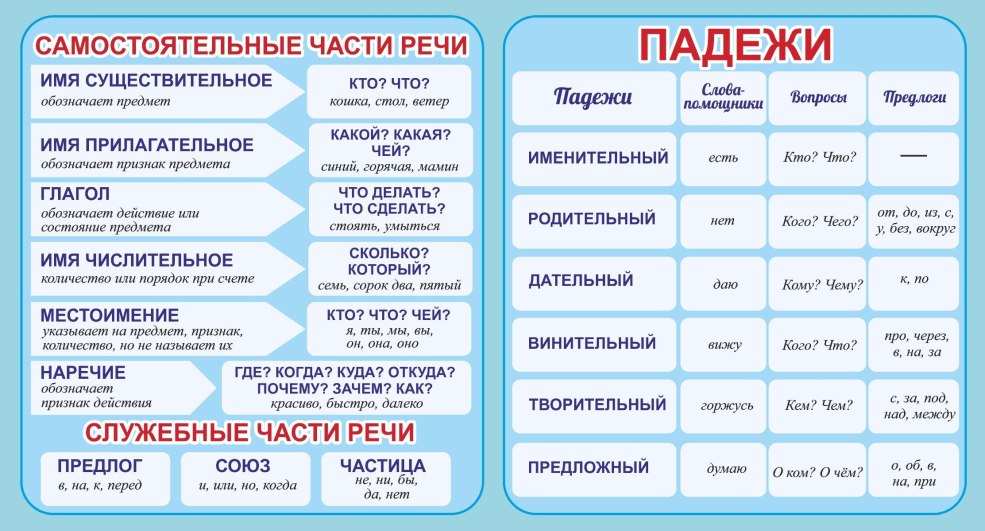 САМОСТОЯТЕЛЬНЫЕ ЧАСТИ РЕЧИ

ИМЯ СУЩЕСТВИТЕЛЬНОЕ
обозначает предмет
КТО? ЧТО?
кошка, стол, ветер

ИМЯ ПРИЛАГАТЕЛЬНОЕ
обозначает признак предмета
КАКОЙ? КАКАЯ? ЧЕЙ?
синий, горячая, мамин

ГЛАГОЛ
обозначает действие или состояние предмета
ЧТО ДЕЛАТЬ? ЧТО СДЕЛАТЬ?
стоять, умыться

ИМЯ ЧИСЛИТЕЛЬНОЕ
количество или порядок при счете
СКОЛЬКО? КОТОРЫЙ?
семь, сорок два, пятый

МЕСТОИМЕНИЕ
указывает на предмет, признак, количество, но не называет их
КТО? ЧТО? ЧЕЙ?
я, ты, мы, вы, он, она, оно

НАРЕЧИЕ
обозначает признак действия
ГДЕ? КОГДА? КУДА? ОТКУДА? ПОЧЕМУ? ЗАЧЕМ? КАК?
красиво, быстро, далеко

СЛУЖЕБНЫЕ ЧАСТИ РЕЧИ

ПРЕДЛОГ
в, на, к, перед

СОЮЗ
и, или, но, когда

ЧАСТИЦА
не, ни, бы, да, нет

ПАДЕЖИ

| Падежи | Слова-помощники | Вопросы | Предлоги |
|---|---|---|---|
| ИМЕНИТЕЛЬНЫЙ | есть | Кто? Что? | — |
| РОДИТЕЛЬНЫЙ | нет | Кого? Чего? | от, до, из, с, у, без, вокруг |
| ДАТЕЛЬНЫЙ | даю | Кому? Чему? | к, по |
| ВИНИТЕЛЬНЫЙ | вижу | Кого? Что? | про, через, в, на, за |
| ТВОРИТЕЛЬНЫЙ | горжусь | Кем? Чем? | с, за, под, над, между |
| ПРЕДЛОЖНЫЙ | думаю | О ком? О чём? | о, об, в, на, при |